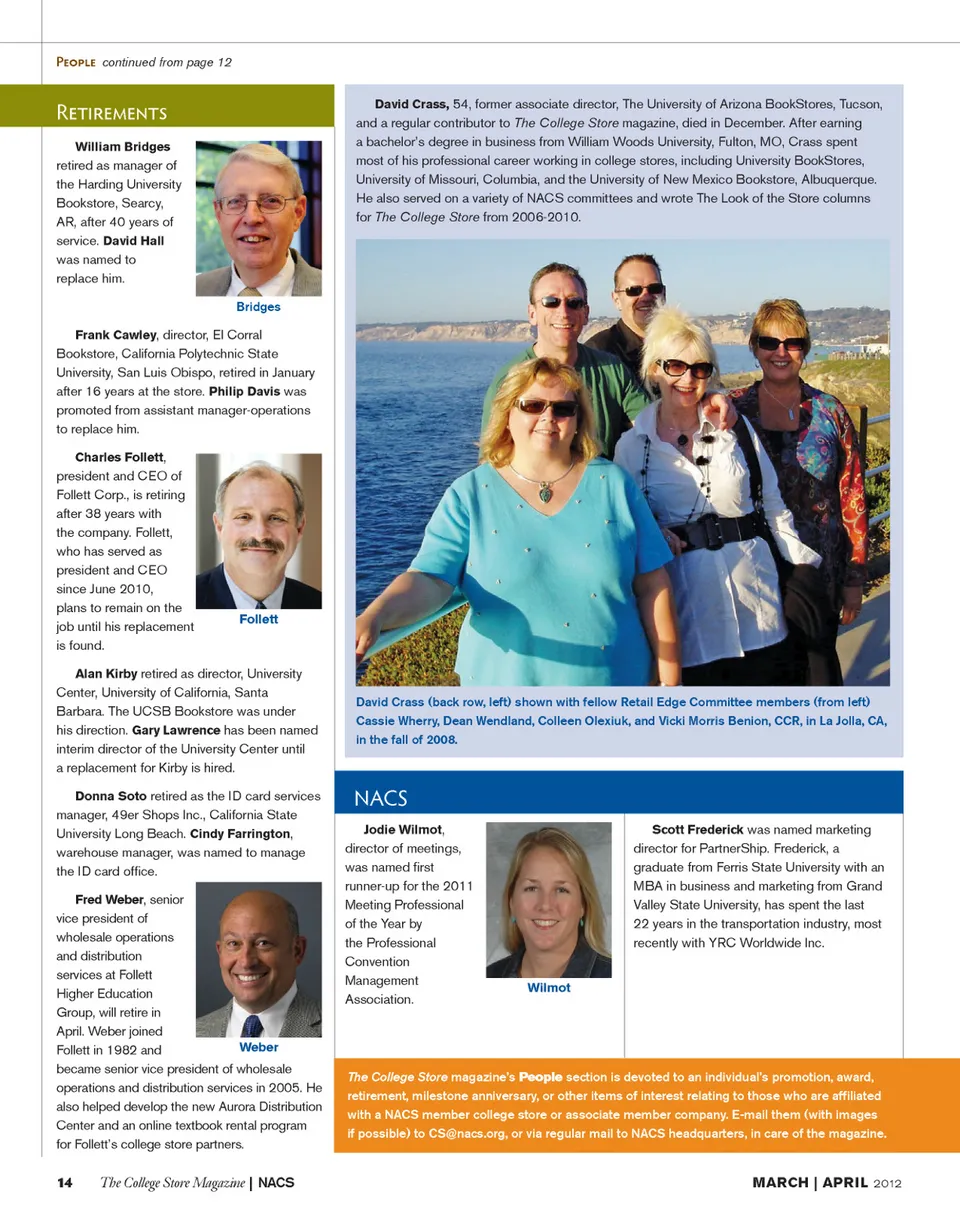 PEOPLE continued from page 12

RETIREMENTS

William Bridges retired as manager of the Harding University Bookstore, Searcy, AR, after 40 years of service. David Hall was named to replace him.

Bridges

Frank Cawley, director, El Corral Bookstore, California Polytechnic State University, San Luis Obispo, retired in January after 16 years at the store. Philip Davis was promoted from assistant manager-operations to replace him.

Charles Follett, president and CEO of Follett Corp., is retiring after 38 years with the company. Follett, who has served as president and CEO since June 2010, plans to remain on the job until his replacement is found.

Follett

Alan Kirby retired as director, University Center, University of California, Santa Barbara. The UCSB Bookstore was under his direction. Gary Lawrence has been named interim director of the University Center until a replacement for Kirby is hired.

Donna Soto retired as the ID card services manager, 49er Shops Inc., California State University Long Beach. Cindy Farrington, warehouse manager, was named to manage the ID card office.

Fred Weber, senior vice president of wholesale operations and distribution services at Follett Higher Education Group, will retire in April. Weber joined Follett in 1982 and became senior vice president of wholesale operations and distribution services in 2005. He also helped develop the new Aurora Distribution Center and an online textbook rental program for Follett's college store partners.

Weber

David Crass, 54, former associate director, The University of Arizona BookStores, Tucson, and a regular contributor to The College Store magazine, died in December. After earning a bachelor's degree in business from William Woods University, Fulton, MO, Crass spent most of his professional career working in college stores, including University BookStores, University of Missouri, Columbia, and the University of New Mexico Bookstore, Albuquerque. He also served on a variety of NACS committees and wrote The Look of the Store columns for The College Store from 2006-2010.

David Crass (back row, left) shown with fellow Retail Edge Committee members (from left) Cassie Wherry, Dean Wendland, Colleen Olexiuk, and Vicki Morris Benion, CCR, in La Jolla, CA, in the fall of 2008.

NACS

Jodie Wilmot, director of meetings, was named first runner-up for the 2011 Meeting Professional of the Year by the Professional Convention Management Association.

Wilmot

Scott Frederick was named marketing director for PartnerShip. Frederick, a graduate from Ferris State University with an MBA in business and marketing from Grand Valley State University, has spent the last 22 years in the transportation industry, most recently with YRC Worldwide Inc.

The College Store magazine's People section is devoted to an individual's promotion, award, retirement, milestone anniversary, or other items of interest relating to those who are affiliated with a NACS member college store or associate member company. E-mail them (with images if possible) to CS@nacs.org, or via regular mail to NACS headquarters, in care of the magazine.

14 The College Store Magazine | NACS

MARCH | APRIL 2012